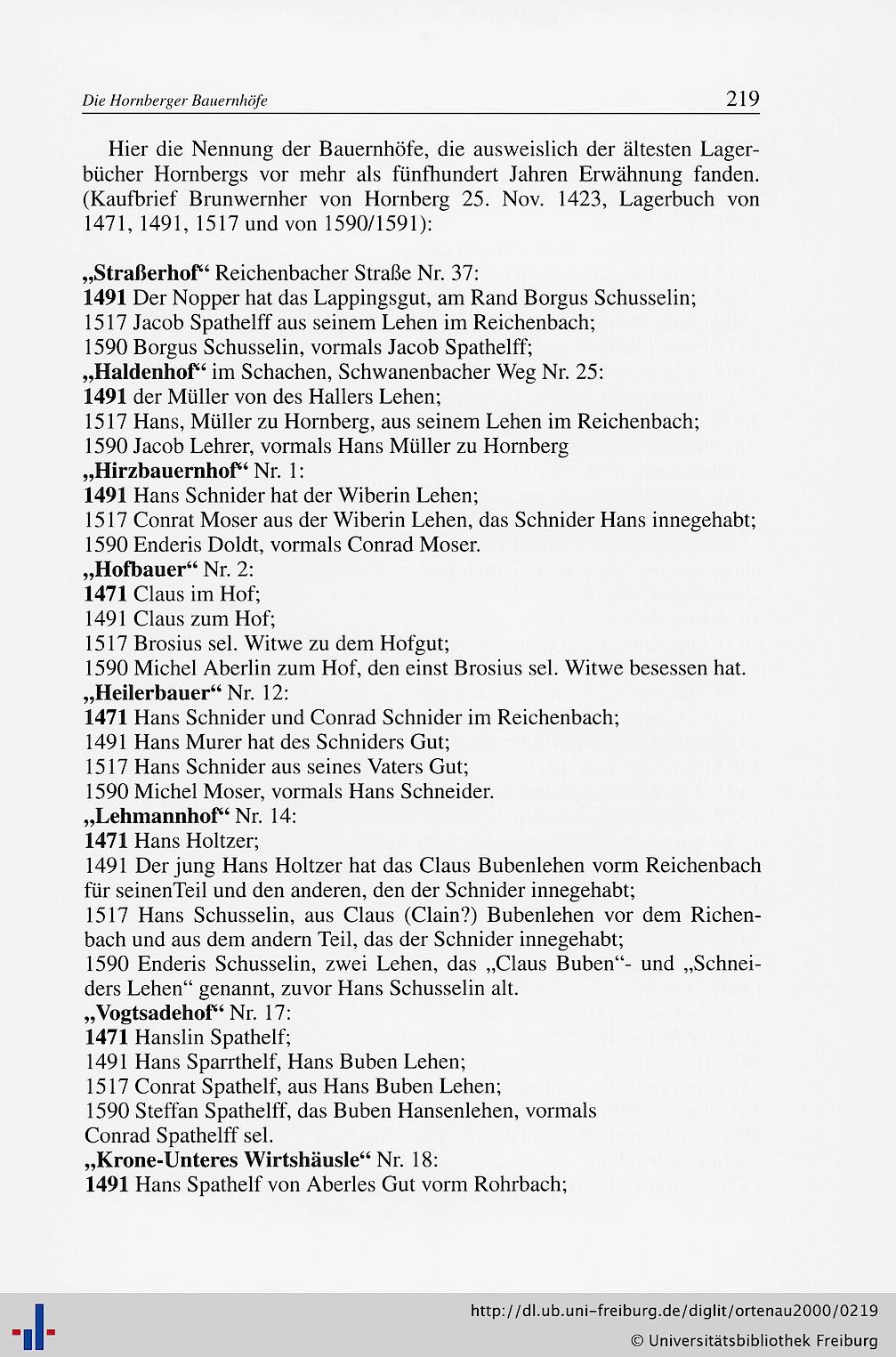 Die Hornberger Bauernhöfe 219

Hier die Nennung der Bauernhöfe, die ausweislich der ältesten Lagerbücher Hornbergs vor mehr als fünfhundert Jahren Erwähnung fanden. (Kaufbrief Brunwernher von Hornberg 25. Nov. 1423, Lagerbuch von 1471, 1491, 1517 und von 1590/1591):

„Straßerhof“ Reichenbacher Straße Nr. 37:
1491 Der Nopper hat das Lappingsgut, am Rand Borgus Schusselin;
1517 Jacob Spathelff aus seinem Lehen im Reichenbach;
1590 Borgus Schusselin, vormals Jacob Spathelff;
„Haldenhof“ im Schachen, Schwanenbacher Weg Nr. 25:
1491 der Müller von des Hallers Lehen;
1517 Hans, Müller zu Hornberg, aus seinem Lehen im Reichenbach;
1590 Jacob Lehrer, vormals Hans Müller zu Hornberg
„Hirzbauernhof“ Nr. 1:
1491 Hans Schnider hat der Wiberin Lehen;
1517 Conrat Moser aus der Wiberin Lehen, das Schnider Hans innegehabt;
1590 Enderis Doldt, vormals Conrad Moser.
„Hofbauer“ Nr. 2:
1471 Claus im Hof;
1491 Claus zum Hof;
1517 Brosius sel. Witwe zu dem Hofgut;
1590 Michel Aberlin zum Hof, den einst Brosius sel. Witwe besessen hat.
„Heilerbauer“ Nr. 12:
1471 Hans Schnider und Conrad Schnider im Reichenbach;
1491 Hans Murer hat des Schniders Gut;
1517 Hans Schnider aus seines Vaters Gut;
1590 Michel Moser, vormals Hans Schneider.
„Lehmannhof“ Nr. 14:
1471 Hans Holtzer;
1491 Der jung Hans Holtzer hat das Claus Bubenlehen vorm Reichenbach für seinenTeil und den anderen, den der Schnider innegehabt;
1517 Hans Schusselin, aus Claus (Clain?) Bubenlehen vor dem Richenbach und aus dem andern Teil, das der Schnider innegehabt;
1590 Enderis Schusselin, zwei Lehen, das „Claus Buben“- und „Schneiders Lehen“ genannt, zuvor Hans Schusselin alt.
„Vogtsadehof“ Nr. 17:
1471 Hanslin Spathelf;
1491 Hans Sparrthelf, Hans Buben Lehen;
1517 Conrat Spathelf, aus Hans Buben Lehen;
1590 Steffan Spathelff, das Buben Hansenlehen, vormals Conrad Spathelff sel.
„Krone-Unteres Wirtshäusle“ Nr. 18:
1491 Hans Spathelf von Aberles Gut vorm Rohrbach;

http://dl.ub.uni-freiburg.de/diglit/ortenau2000/0219
© Universitätsbibliothek Freiburg